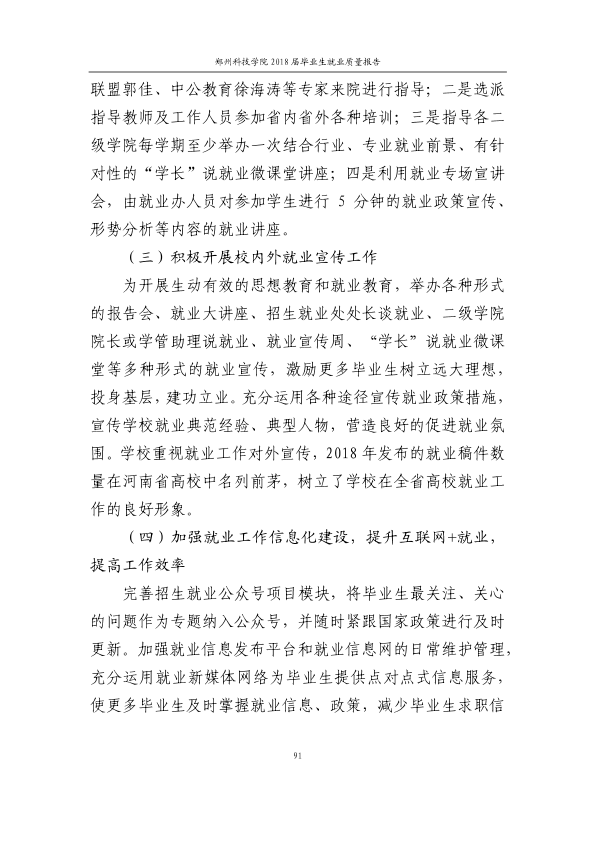 郑州科技学院2018届毕业生就业质量报告

联盟郭佳、中公教育徐海涛等专家来院进行指导；二是选派指导教师及工作人员参加省内省外各种培训；三是指导各二级学院每学期至少举办一次结合行业、专业就业前景、有针对性的“学长”说就业微课堂讲座；四是利用就业专场宣讲会，由就业办人员对参加学生进行5分钟的就业政策宣传、形势分析等内容的就业讲座。

（三）积极开展校内外就业宣传工作

为开展生动有效的思想教育和就业教育，举办各种形式的报告会、就业大讲座、招生就业处处长谈就业、二级学院院长或学管助理说就业、就业宣传周、“学长”说就业微课堂等多种形式的就业宣传，激励更多毕业生树立远大理想，投身基层，建功立业。充分运用各种途径宣传就业政策措施，宣传学校就业典范经验、典型人物，营造良好的促进就业氛围。学校重视就业工作对外宣传，2018年发布的就业稿件数量在河南省高校中名列前茅，树立了学校在全省高校就业工作的良好形象。

（四）加强就业工作信息化建设，提升互联网+就业，提高工作效率

完善招生就业公众号项目模块，将毕业生最关注、关心的问题作为专题纳入公众号，并随时紧跟国家政策进行及时更新。加强就业信息发布平台和就业信息网的日常维护管理，充分运用就业新媒体网络为毕业生提供点对点式信息服务，使更多毕业生及时掌握就业信息、政策，减少毕业生求职信

91